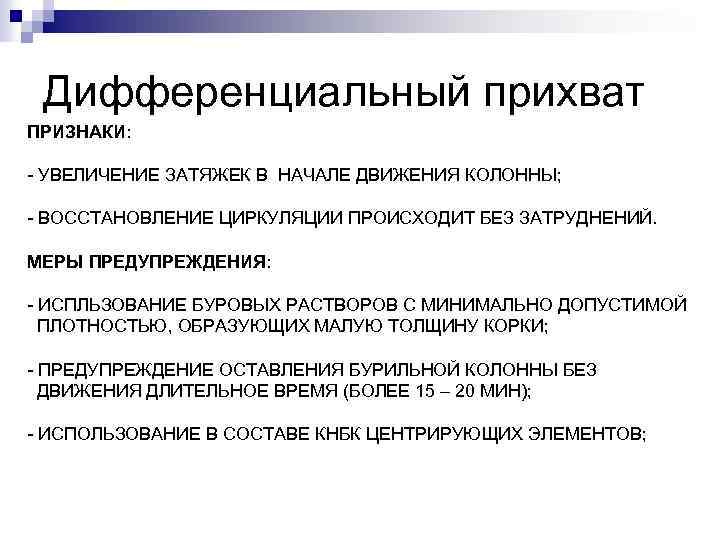 Дифференциальный прихват

ПРИЗНАКИ:

- УВЕЛИЧЕНИЕ ЗАТЯЖЕК В НАЧАЛЕ ДВИЖЕНИЯ КОЛОННЫ;

- ВОССТАНОВЛЕНИЕ ЦИРКУЛЯЦИИ ПРОИСХОДИТ БЕЗ ЗАТРУДНЕНИЙ.

МЕРЫ ПРЕДУПРЕЖДЕНИЯ:

- ИСПЛЬЗОВАНИЕ БУРОВЫХ РАСТВОРОВ С МИНИМАЛЬНО ДОПУСТИМОЙ ПЛОТНОСТЬЮ, ОБРАЗУЮЩИХ МАЛУЮ ТОЛЩИНУ КОРКИ;

- ПРЕДУПРЕЖДЕНИЕ ОСТАВЛЕНИЯ БУРИЛЬНОЙ КОЛОННЫ БЕЗ ДВИЖЕНИЯ ДЛИТЕЛЬНОЕ ВРЕМЯ (БОЛЕЕ 15 – 20 МИН);

- ИСПОЛЬЗОВАНИЕ В СОСТАВЕ КНБК ЦЕНТРИРУЮЩИХ ЭЛЕМЕНТОВ;